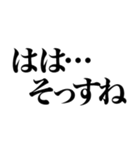 はは…
そっすね